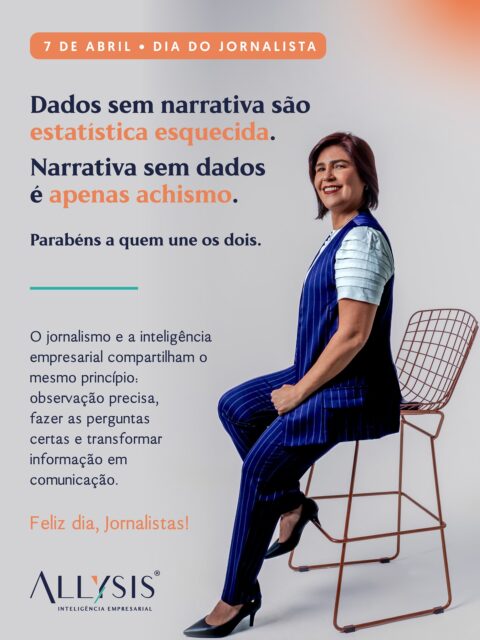 7 DE ABRIL • DIA DO JORNALISTA

Dados sem narrativa são estatística esquecida.
Narrativa sem dados é apenas achismo.

Parabéns a quem une os dois.

O jornalismo e a inteligência empresarial compartilham o mesmo princípio: observação precisa, fazer as perguntas certas e transformar informação em comunicação.

Feliz dia, Jornalistas!

ALLYSIS®
INTELIGÊNCIA EMPRESARIAL